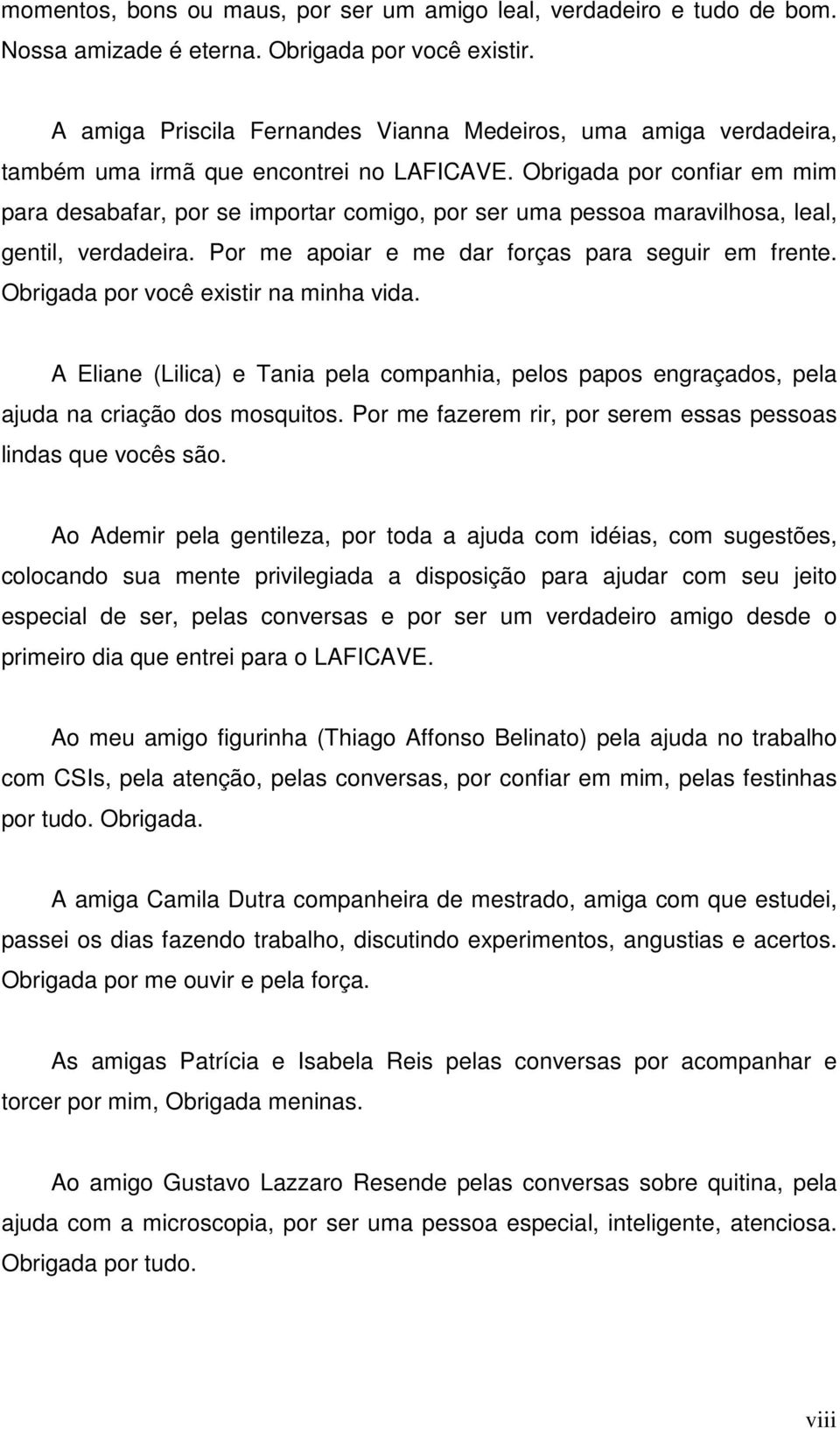 momentos, bons ou maus, por ser um amigo leal, verdadeiro e tudo de bom. Nossa amizade é eterna. Obrigada por você existir.

A amiga Priscila Fernandes Vianna Medeiros, uma amiga verdadeira, também uma irmã que encontrei no LAFICAVE. Obrigada por confiar em mim para desabafar, por se importar comigo, por ser uma pessoa maravilhosa, leal, gentil, verdadeira. Por me apoiar e me dar forças para seguir em frente. Obrigada por você existir na minha vida.

A Eliane (Lilica) e Tania pela companhia, pelos papos engraçados, pela ajuda na criação dos mosquitos. Por me fazerem rir, por serem essas pessoas lindas que vocês são.

Ao Ademir pela gentileza, por toda a ajuda com idéias, com sugestões, colocando sua mente privilegiada a disposição para ajudar com seu jeito especial de ser, pelas conversas e por ser um verdadeiro amigo desde o primeiro dia que entrei para o LAFICAVE.

Ao meu amigo figurinha (Thiago Affonso Belinato) pela ajuda no trabalho com CSIs, pela atenção, pelas conversas, por confiar em mim, pelas festinhas por tudo. Obrigada.

A amiga Camila Dutra companheira de mestrado, amiga com que estudei, passei os dias fazendo trabalho, discutindo experimentos, angustias e acertos. Obrigada por me ouvir e pela força.

As amigas Patrícia e Isabela Reis pelas conversas por acompanhar e torcer por mim, Obrigada meninas.

Ao amigo Gustavo Lazzaro Resende pelas conversas sobre quitina, pela ajuda com a microscopia, por ser uma pessoa especial, inteligente, atenciosa. Obrigada por tudo.

viii